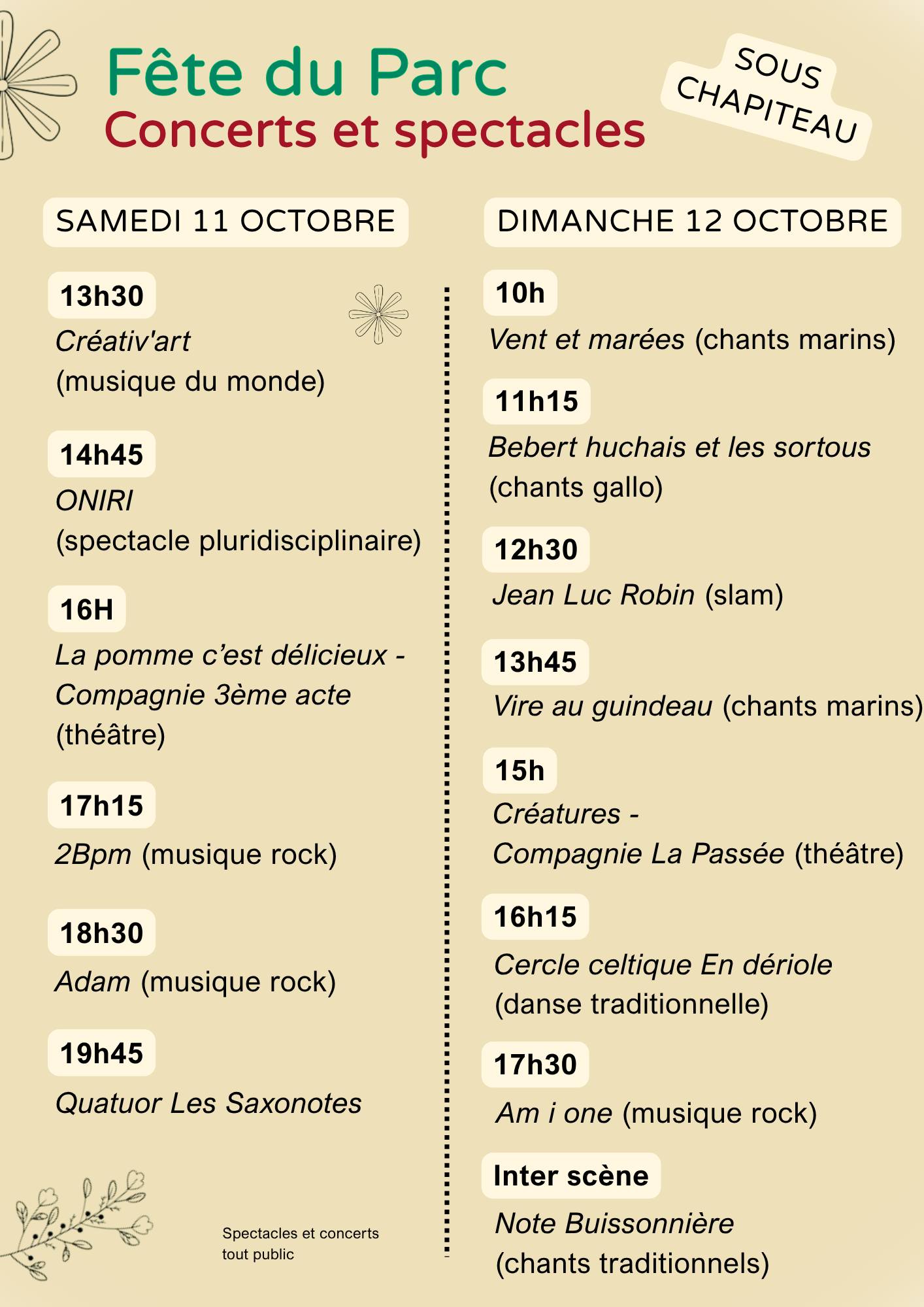 Fête du Parc
Concerts et spectacles

SOUS CHAPITEAU

SAMEDI 11 OCTOBRE

13h30
Créativ'art
(musique du monde)

14h45
ONIRI
(spectacle pluridisciplinaire)

16H
La pomme c'est délicieux - Compagnie 3ème acte
(théâtre)

17h15
2Bpm (musique rock)

18h30
Adam (musique rock)

19h45
Quatuor Les Saxonotes

Spectacles et concerts tout public

DIMANCHE 12 OCTOBRE

10h
Vent et marées (chants marins)

11h15
Bebert huchais et les sortous
(chants gallo)

12h30
Jean Luc Robin (slam)

13h45
Vire au guindeau (chants marins)

15h
Créatures -
Compagnie La Passée (théâtre)

16h15
Cercle celtique En dériole
(danse traditionnelle)

17h30
Am i one (musique rock)

Inter scène
Note Buissonnière
(chants traditionnels)